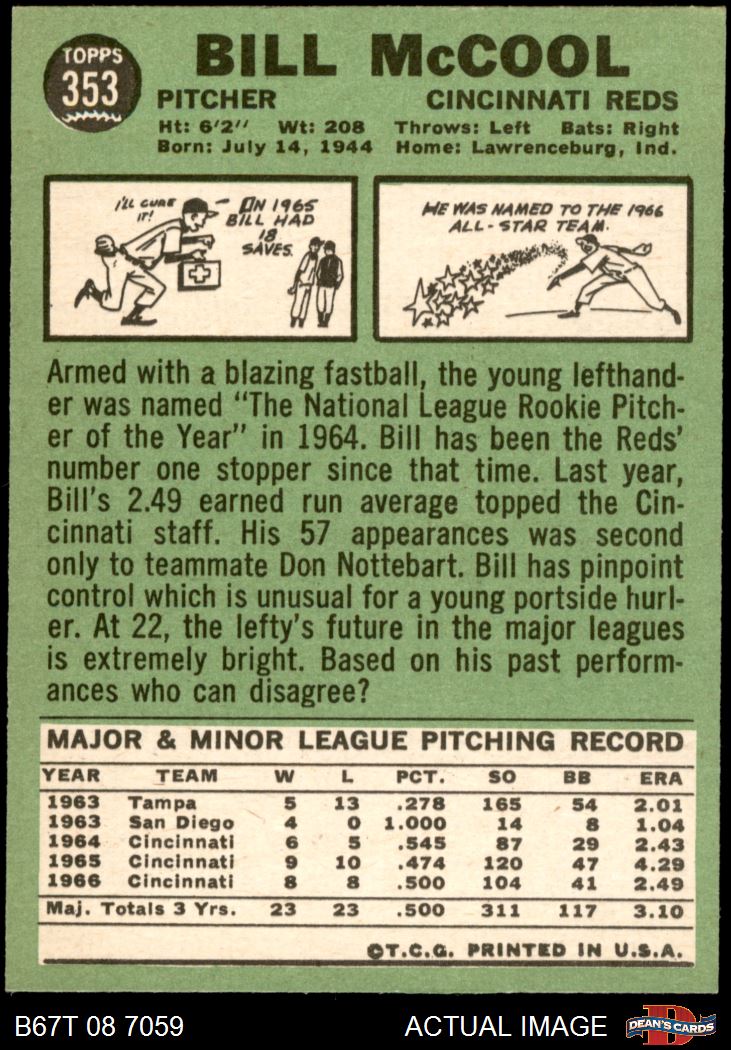 TOPPS
353

BILL McCOOL

PITCHER
CINCINNATI REDS

Ht: 6'2" Wt: 208 Throws: Left Bats: Right
Born: July 14, 1944 Home: Lawrenceburg, Ind.

I'LL CURE IT!

IN 1965 BILL HAD 18 SAVES.

HE WAS NAMED TO THE 1966 ALL-STAR TEAM.

Armed with a blazing fastball, the young lefthander was named "The National League Rookie Pitcher of the Year" in 1964. Bill has been the Reds' number one stopper since that time. Last year, Bill's 2.49 earned run average topped the Cincinnati staff. His 57 appearances was second only to teammate Don Nottebart. Bill has pinpoint control which is unusual for a young portside hurler. At 22, the lefty's future in the major leagues is extremely bright. Based on his past performances who can disagree?

MAJOR & MINOR LEAGUE PITCHING RECORD

| YEAR | TEAM | W | L | PCT. | SO | BB | ERA |
|---|---|---|---|---|---|---|---|
| 1963 | Tampa | 5 | 13 | .278 | 165 | 54 | 2.01 |
| 1963 | San Diego | 4 | 0 | 1.000 | 14 | 8 | 1.04 |
| 1964 | Cincinnati | 6 | 5 | .545 | 87 | 29 | 2.43 |
| 1965 | Cincinnati | 9 | 10 | .474 | 120 | 47 | 4.29 |
| 1966 | Cincinnati | 8 | 8 | .500 | 104 | 41 | 2.49 |
| Maj. Totals 3 Yrs. | | 23 | 23 | .500 | 311 | 117 | 3.10 |

©T.C.G. PRINTED IN U.S.A.

B67T 08 7059
ACTUAL IMAGE
DEAN'S CARDS